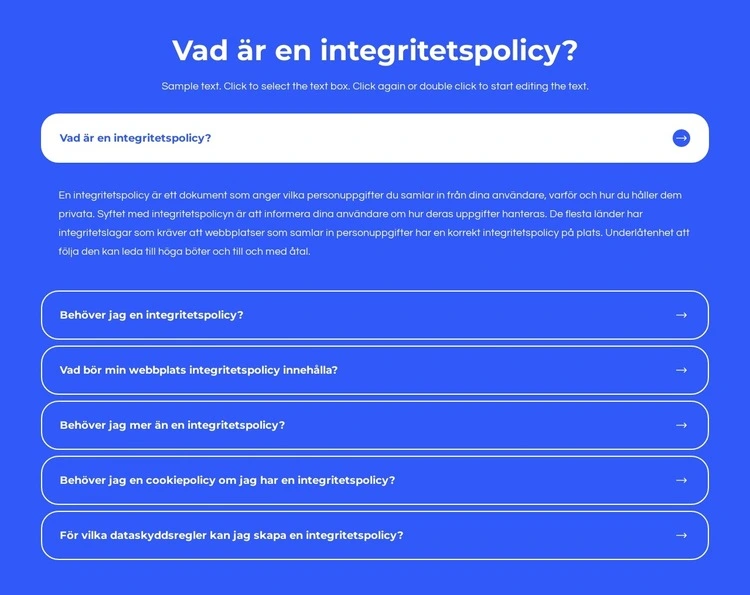 Vad är en integritetspolicy?

Sample text. Click to select the text box. Click again or double click to start editing the text.

Vad är en integritetspolicy?

En integritetspolicy är ett dokument som anger vilka personuppgifter du samlar in från dina användare, varför och hur du håller dem privata. Syftet med integritetspolicyn är att informera dina användare om hur deras uppgifter hanteras. De flesta länder har integritetslagar som kräver att webbplatser som samlar in personuppgifter har en korrekt integritetspolicy på plats. Underlåtenhet att följa den kan leda till höga böter och till och med åtal.

Behöver jag en integritetspolicy?

Vad bör min webbplats integritetspolicy innehålla?

Behöver jag mer än en integritetspolicy?

Behöver jag en cookiepolicy om jag har en integritetspolicy?

För vilka dataskyddsregler kan jag skapa en integritetspolicy?